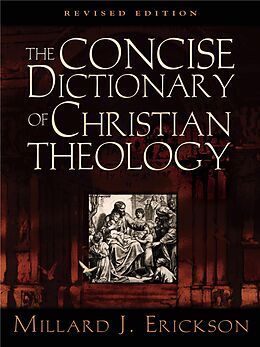 REVISED EDITION

THE CONCISE DICTIONARY OF CHRISTIAN THEOLOGY

MILLARD J. ERICKSON